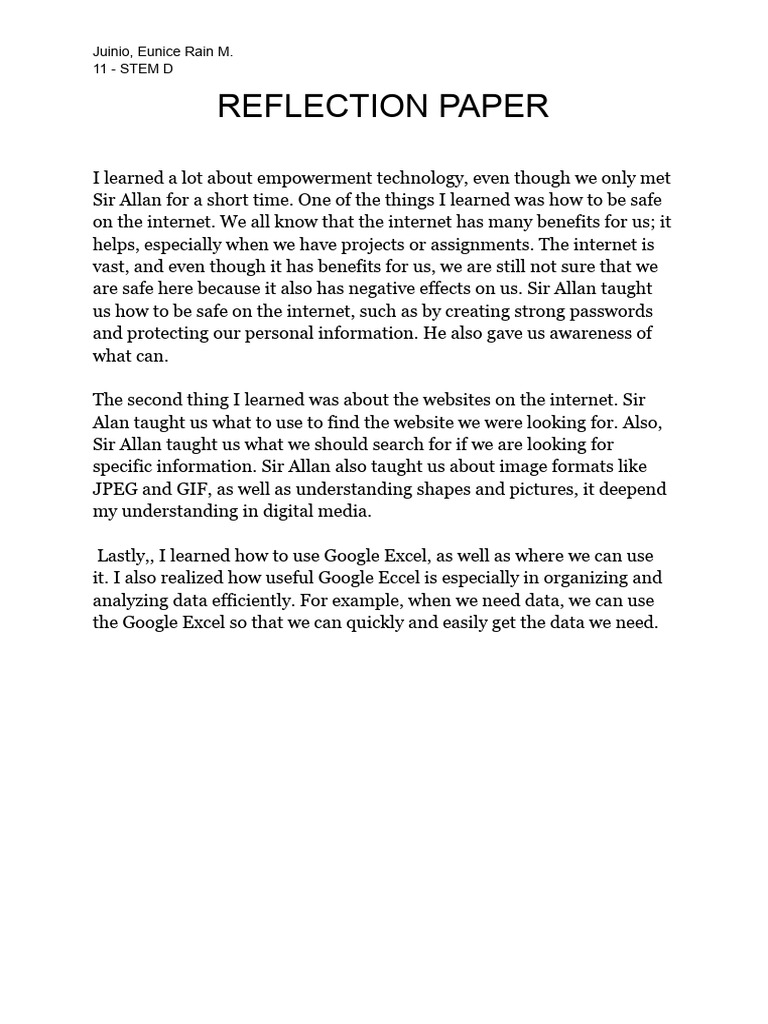 Juinio, Eunice Rain M.
11 - STEM D

REFLECTION PAPER

I learned a lot about empowerment technology, even though we only met Sir Allan for a short time. One of the things I learned was how to be safe on the internet. We all know that the internet has many benefits for us; it helps, especially when we have projects or assignments. The internet is vast, and even though it has benefits for us, we are still not sure that we are safe here because it also has negative effects on us. Sir Allan taught us how to be safe on the internet, such as by creating strong passwords and protecting our personal information. He also gave us awareness of what can.

The second thing I learned was about the websites on the internet. Sir Alan taught us what to use to find the website we were looking for. Also, Sir Allan taught us what we should search for if we are looking for specific information. Sir Allan also taught us about image formats like JPEG and GIF, as well as understanding shapes and pictures, it deepend my understanding in digital media.

Lastly,, I learned how to use Google Excel, as well as where we can use it. I also realized how useful Google Eccel is especially in organizing and analyzing data efficiently. For example, when we need data, we can use the Google Excel so that we can quickly and easily get the data we need.